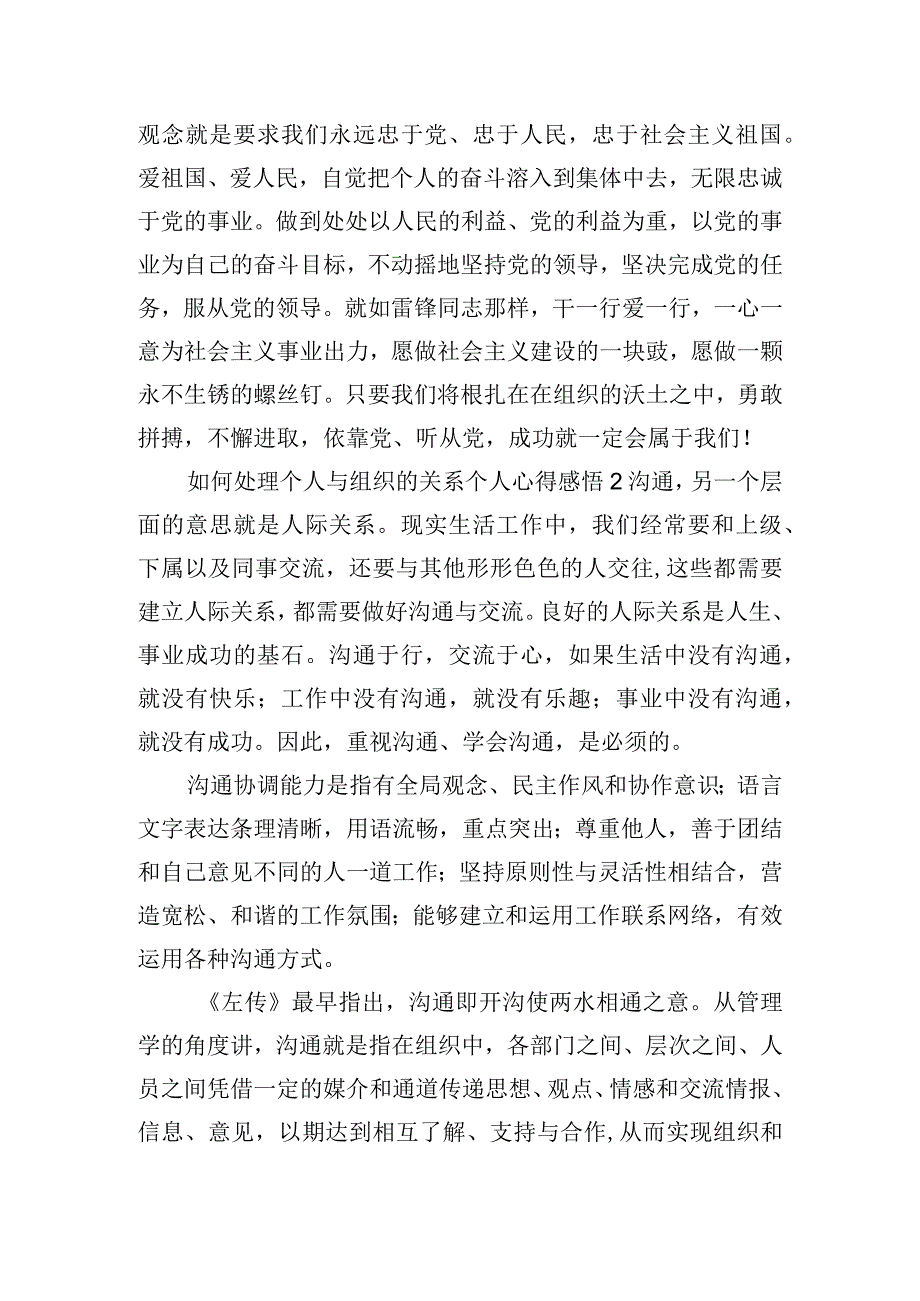 观念就是要求我们永远忠于党、忠于人民，忠于社会主义祖国。爱祖国、爱人民，自觉把个人的奋斗溶入到集体中去，无限忠诚于党的事业。做到处处以人民的利益、党的利益为重，以党的事业为自己的奋斗目标，不动摇地坚持党的领导，坚决完成党的任务，服从党的领导。就如雷锋同志那样，干一行爱一行，一心一意为社会主义事业出力，愿做社会主义建设的一块豉，愿做一颗永不生锈的螺丝钉。只要我们将根扎在在组织的沃土之中，勇敢拼搏，不懈进取，依靠党、听从党，成功就一定会属于我们！

如何处理个人与组织的关系个人心得感悟2沟通，另一个层面的意思就是人际关系。现实生活工作中，我们经常要和上级、下属以及同事交流，还要与其他形形色色的人交往,这些都需要建立人际关系，都需要做好沟通与交流。良好的人际关系是人生、事业成功的基石。沟通于行，交流于心，如果生活中没有沟通，就没有快乐；工作中没有沟通，就没有乐趣；事业中没有沟通，就没有成功。因此，重视沟通、学会沟通，是必须的。

沟通协调能力是指有全局观念、民主作风和协作意识；语言文字表达条理清晰，用语流畅，重点突出；尊重他人，善于团结和自己意见不同的人一道工作；坚持原则性与灵活性相结合，营造宽松、和谐的工作氛围；能够建立和运用工作联系网络，有效运用各种沟通方式。

《左传》最早指出，沟通即开沟使两水相通之意。从管理学的角度讲，沟通就是指在组织中，各部门之间、层次之间、人员之间凭借一定的媒介和通道传递思想、观点、情感和交流情报、信息、意见，以期达到相互了解、支持与合作,从而实现组织和